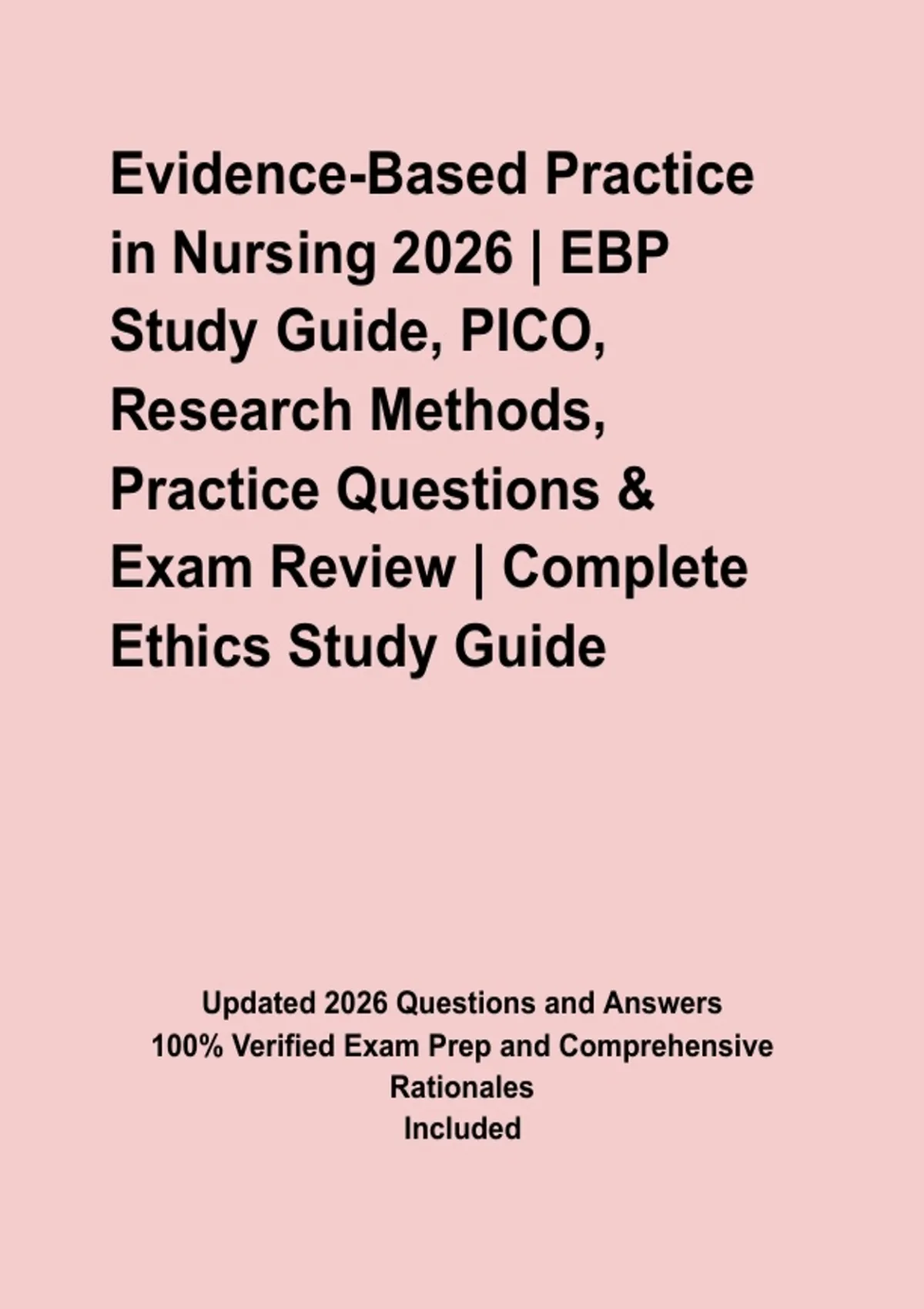 Evidence-Based Practice in Nursing 2026 | EBP Study Guide, PICO, Research Methods, Practice Questions & Exam Review | Complete Ethics Study Guide

Updated 2026 Questions and Answers
100% Verified Exam Prep and Comprehensive Rationales
Included